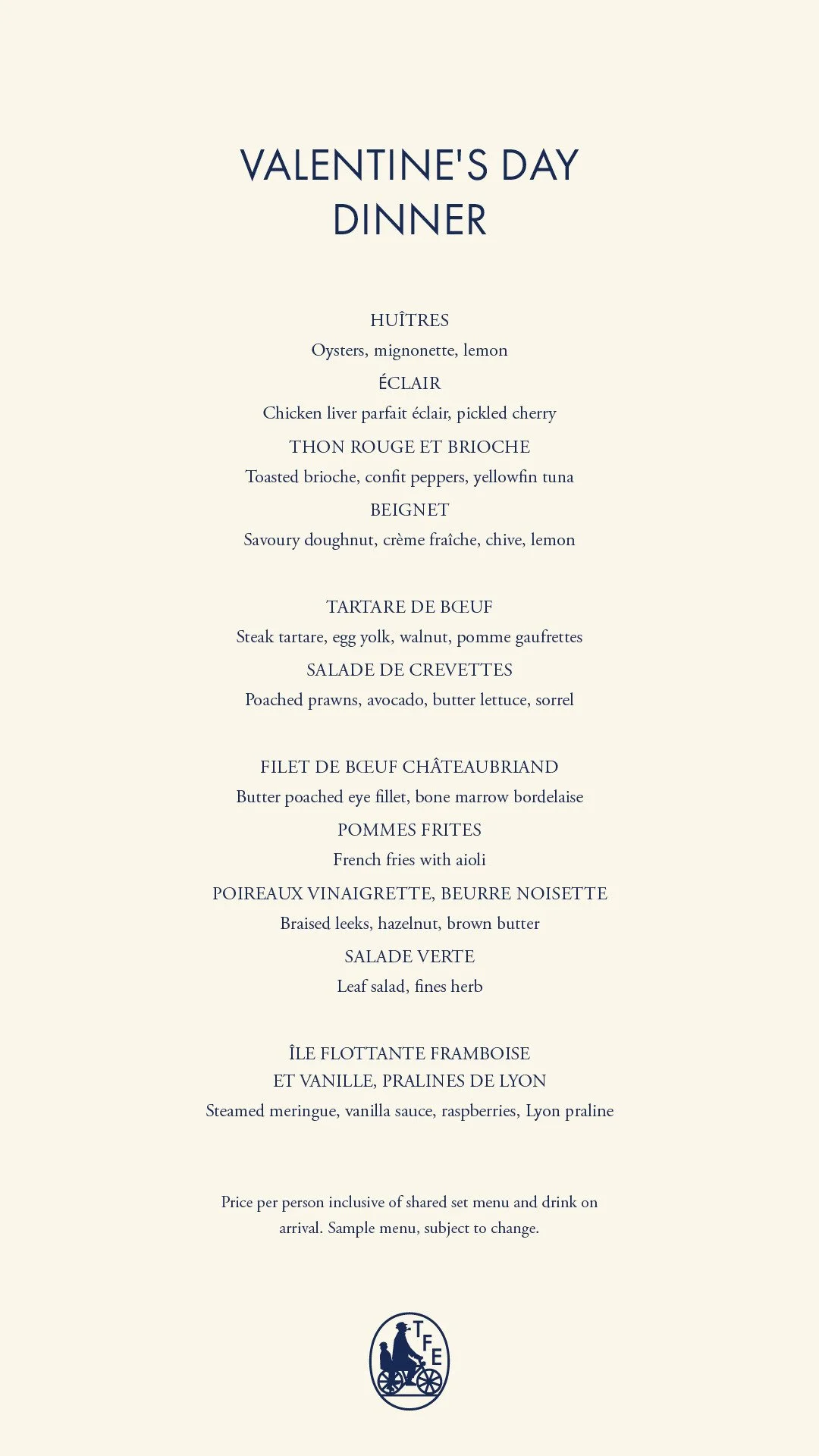 VALENTINE'S DAY DINNER

HUÎTRES
Oysters, mignonette, lemon
ÉCLAIR
Chicken liver parfait éclair, pickled cherry
THON ROUGE ET BRIOCHE
Toasted brioche, confit peppers, yellowfin tuna
BEIGNET
Savoury doughnut, crème fraîche, chive, lemon

TARTARE DE BŒUF
Steak tartare, egg yolk, walnut, pomme gaufrettes
SALADE DE CREVETTES
Poached prawns, avocado, butter lettuce, sorrel

FILET DE BŒUF CHÂTEAUBRIAND
Butter poached eye fillet, bone marrow bordelaise
POMMES FRITES
French fries with aioli
POIREAUX VINAIGRETTE, BEURRE NOISETTE
Braised leeks, hazelnut, brown butter
SALADE VERTE
Leaf salad, fines herb

ÎLE FLOTTANTE FRAMBOISE ET VANILLE, PRALINES DE LYON
Steamed meringue, vanilla sauce, raspberries, Lyon praline

Price per person inclusive of shared set menu and drink on arrival. Sample menu, subject to change.

TFE